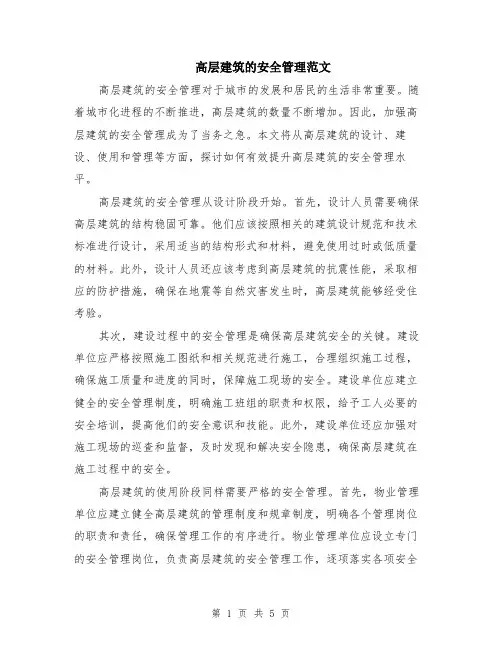 高层建筑的安全管理范文

高层建筑的安全管理对于城市的发展和居民的生活非常重要。随着城市化进程的不断推进，高层建筑的数量不断增加。因此，加强高层建筑的安全管理成为了当务之急。本文将从高层建筑的设计、建设、使用和管理等方面，探讨如何有效提升高层建筑的安全管理水平。

高层建筑的安全管理从设计阶段开始。首先，设计人员需要确保高层建筑的结构稳固可靠。他们应该按照相关的建筑设计规范和技术标准进行设计，采用适当的结构形式和材料，避免使用过时或低质量的材料。此外，设计人员还应该考虑到高层建筑的抗震性能，采取相应的防护措施，确保在地震等自然灾害发生时，高层建筑能够经受住考验。

其次，建设过程中的安全管理是确保高层建筑安全的关键。建设单位应严格按照施工图纸和相关规范进行施工，合理组织施工过程，确保施工质量和进度的同时，保障施工现场的安全。建设单位应建立健全的安全管理制度，明确施工班组的职责和权限，给予工人必要的安全培训，提高他们的安全意识和技能。此外，建设单位还应加强对施工现场的巡查和监督，及时发现和解决安全隐患，确保高层建筑在施工过程中的安全。

高层建筑的使用阶段同样需要严格的安全管理。首先，物业管理单位应建立健全高层建筑的管理制度和规章制度，明确各个管理岗位的职责和责任，确保管理工作的有序进行。物业管理单位应设立专门的安全管理岗位，负责高层建筑的安全管理工作，逐项落实各项安全

第 1 页 共 5 页